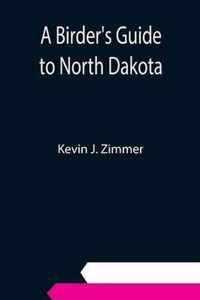 A Birder's Guide to North Dakota

Kevin J. Zimmer